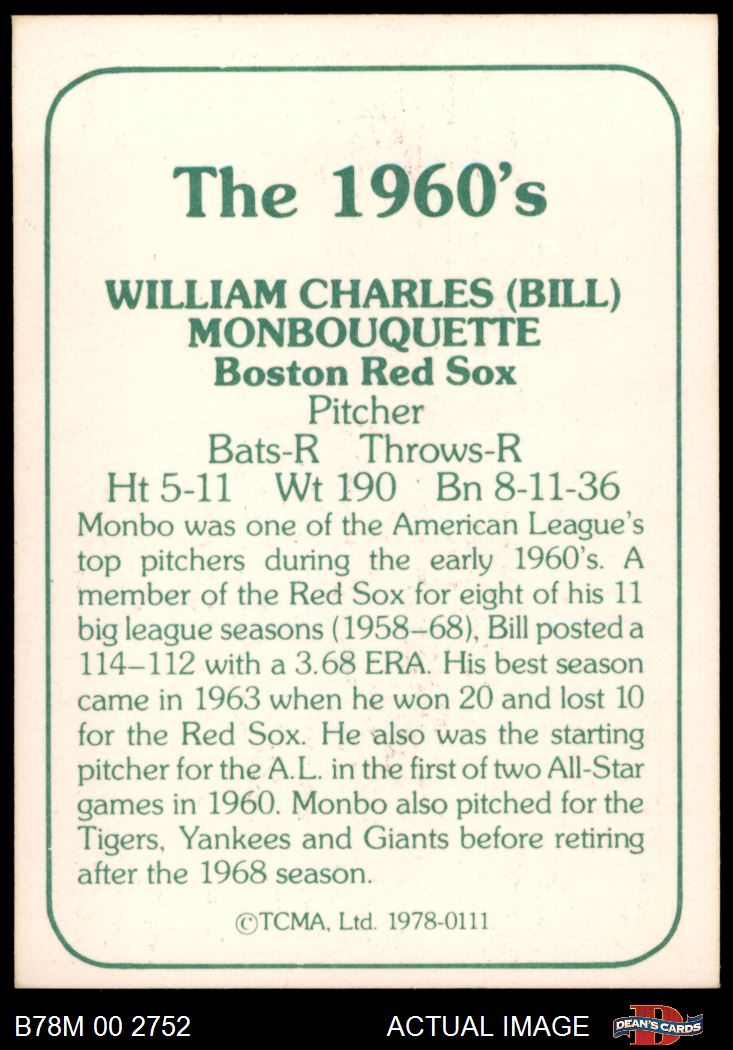 The 1960's

WILLIAM CHARLES (BILL)
MONBOUQUETTE
Boston Red Sox
Pitcher
Bats-R Throws-R
Ht 5-11 Wt 190 Bn 8-11-36

Monbo was one of the American League's top pitchers during the early 1960's. A member of the Red Sox for eight of his 11 big league seasons (1958–68), Bill posted a 114–112 with a 3.68 ERA. His best season came in 1963 when he won 20 and lost 10 for the Red Sox. He also was the starting pitcher for the A.L. in the first of two All-Star games in 1960. Monbo also pitched for the Tigers, Yankees and Giants before retiring after the 1968 season.

©TCMA, Ltd. 1978-0111

B78M 00 2752 ACTUAL IMAGE DEAN'S CARDS